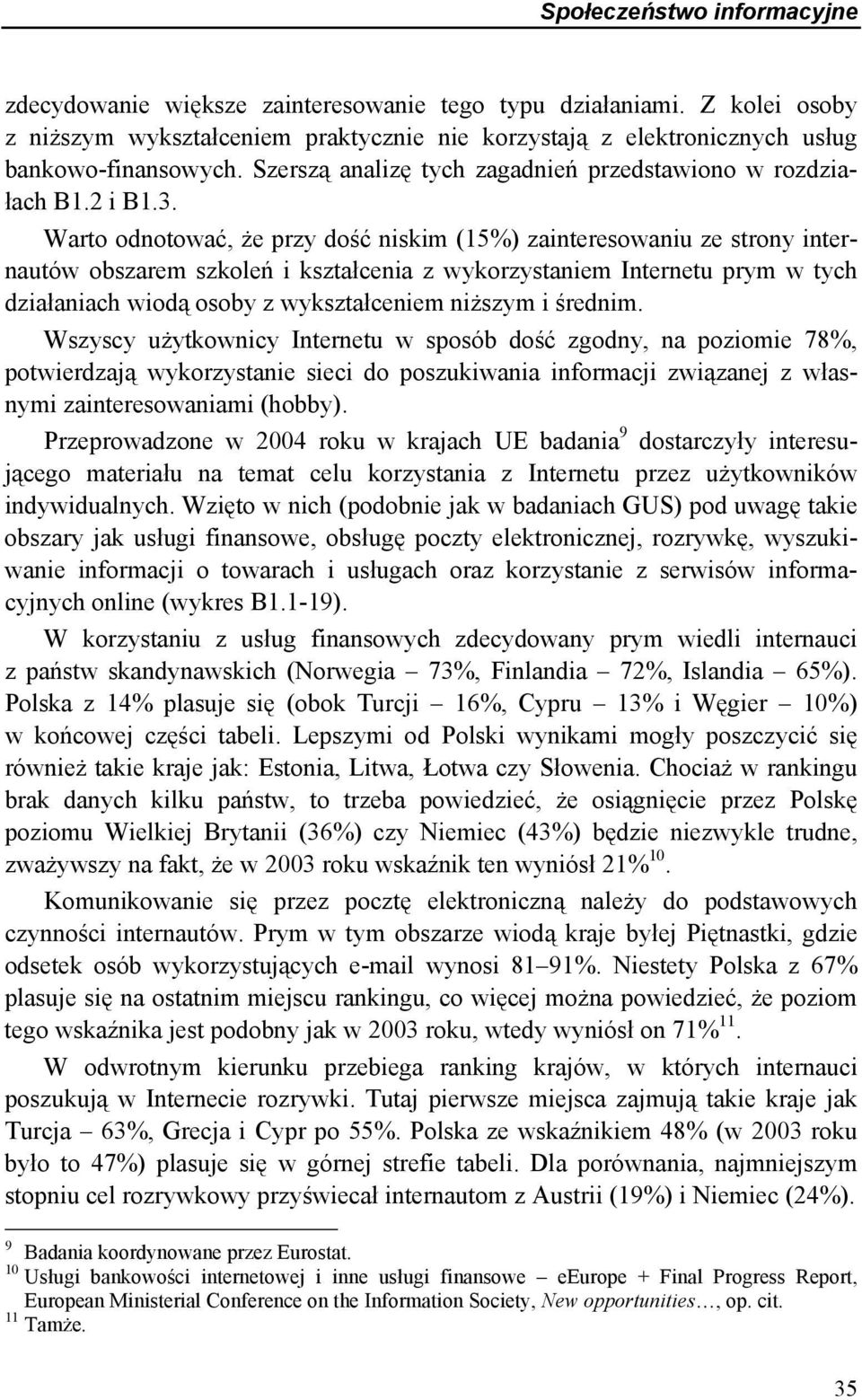 Społeczeństwo informacyjne

zdecydowanie większe zainteresowanie tego typu działaniami. Z kolei osoby z niższym wykształceniem praktycznie nie korzystają z elektronicznych usług bankowo-finansowych. Szerszą analizę tych zagadnień przedstawiono w rozdziałach B1.2 i B1.3.

Warto odnotować, że przy dość niskim (15%) zainteresowaniu ze strony internautów obszarem szkoleń i kształcenia z wykorzystaniem Internetu prym w tych działaniach wiodą osoby z wykształceniem niższym i średnim.

Wszyscy użytkownicy Internetu w sposób dość zgodny, na poziomie 78%, potwierdzają wykorzystanie sieci do poszukiwania informacji związanej z własnymi zainteresowaniami (hobby).

Przeprowadzone w 2004 roku w krajach UE badania$^{9}$ dostarczyły interesującego materiału na temat celu korzystania z Internetu przez użytkowników indywidualnych. Wzięto w nich (podobnie jak w badaniach GUS) pod uwagę takie obszary jak usługi finansowe, obsługę poczty elektronicznej, rozrywkę, wyszukiwanie informacji o towarach i usługach oraz korzystanie z serwisów informacyjnych online (wykres B1.1-19).

W korzystaniu z usług finansowych zdecydowany prym wiedli internauci z państw skandynawskich (Norwegia – 73%, Finlandia – 72%, Islandia – 65%). Polska z 14% plasuje się (obok Turcji – 16%, Cypru – 13% i Węgier – 10%) w końcowej części tabeli. Lepszymi od Polski wynikami mogły poszczycić się również takie kraje jak: Estonia, Litwa, Łotwa czy Słowenia. Chociaż w rankingu brak danych kilku państw, to trzeba powiedzieć, że osiągnięcie przez Polskę poziomu Wielkiej Brytanii (36%) czy Niemiec (43%) będzie niezwykle trudne, zważywszy na fakt, że w 2003 roku wskaźnik ten wyniósł 21%$^{10}$.

Komunikowanie się przez pocztę elektroniczną należy do podstawowych czynności internautów. Prym w tym obszarze wiodą kraje byłej Piętnastki, gdzie odsetek osób wykorzystujących e-mail wynosi 81–91%. Niestety Polska z 67% plasuje się na ostatnim miejscu rankingu, co więcej można powiedzieć, że poziom tego wskaźnika jest podobny jak w 2003 roku, wtedy wyniósł on 71%$^{11}$.

W odwrotnym kierunku przebiega ranking krajów, w których internauci poszukują w Internecie rozrywki. Tutaj pierwsze miejsca zajmują takie kraje jak Turcja – 63%, Grecja i Cypr po 55%. Polska ze wskaźnikiem 48% (w 2003 roku było to 47%) plasuje się w górnej strefie tabeli. Dla porównania, najmniejszym stopniu cel rozrywkowy przyświecał internautom z Austrii (19%) i Niemiec (24%).

$^{9}$ Badania koordynowane przez Eurostat.
$^{10}$ Usługi bankowości internetowej i inne usługi finansowe – eEurope + Final Progress Report, European Ministerial Conference on the Information Society, New opportunities…, op. cit.
$^{11}$ Tamże.

35